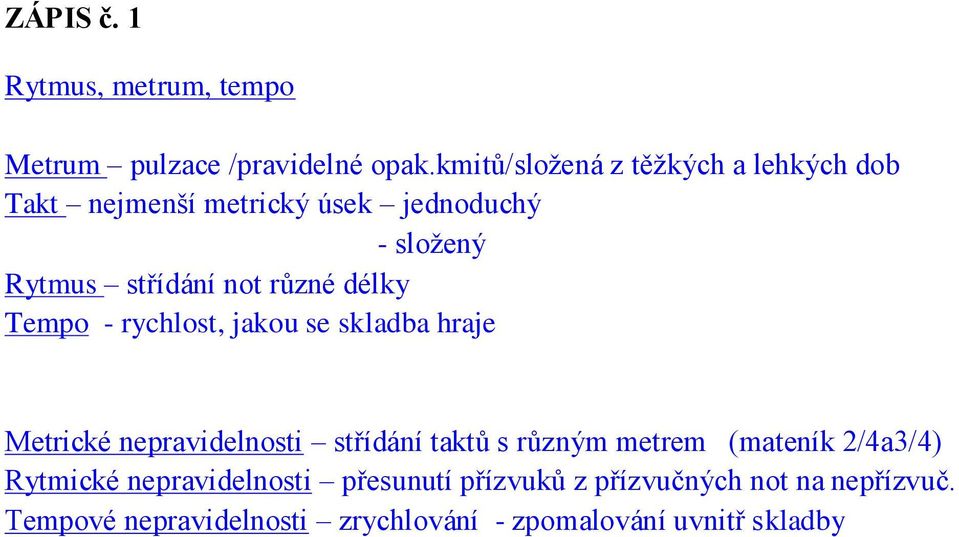 ZÁPIS č. 1

Rytmus, metrum, tempo

Metrum – pulzace /pravidelné opak.kmitů/složená z těžkých a lehkých dob
Takt – nejmenší metrický úsek – jednoduchý
- složený
Rytmus – střídání not různé délky
Tempo - rychlost, jakou se skladba hraje

Metrické nepravidelnosti – střídání taktů s různým metrem (mateník 2/4a3/4)
Rytmické nepravidelnosti – přesunutí přízvuků z přízvučných not na nepřízvuč.
Tempové nepravidelnosti – zrychlování - zpomalování uvnitř skladby